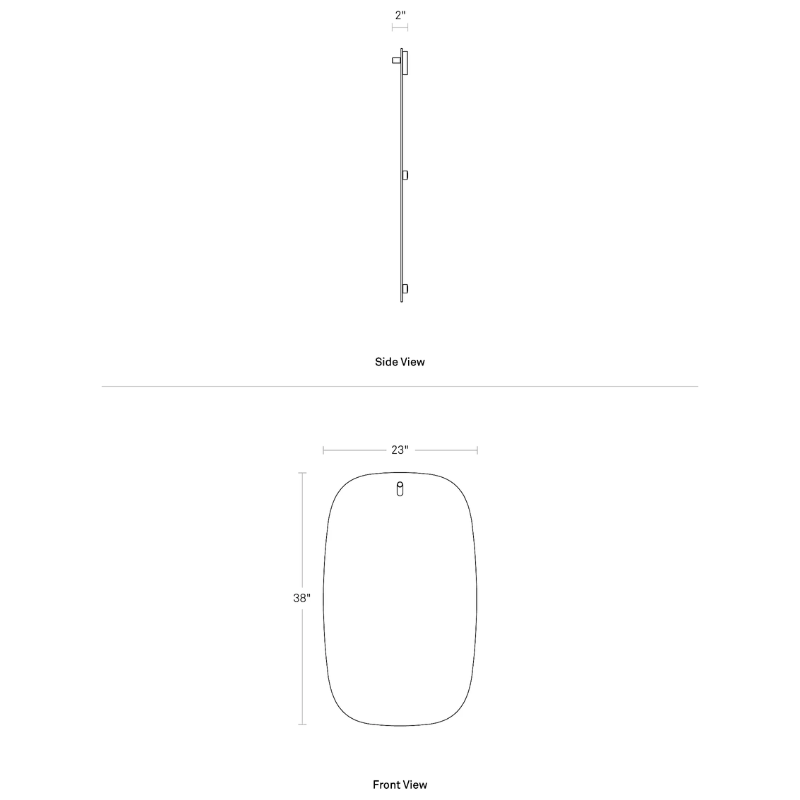 2"

Side View

23"

38"

Front View